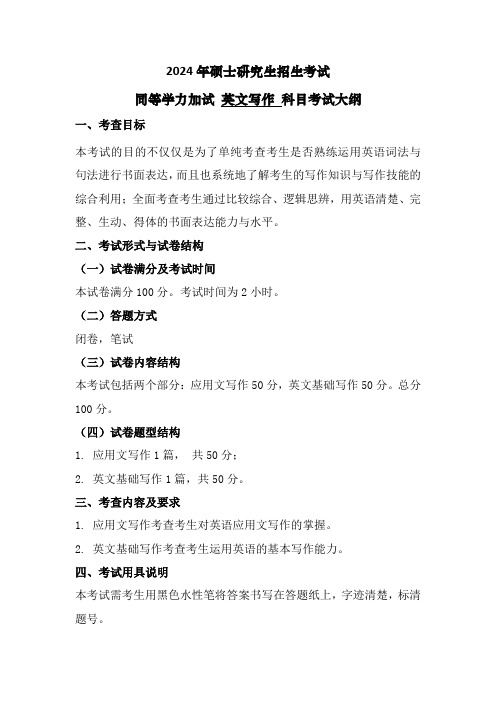 2024 年硕士研究生招生考试

同等学力加试 英文写作 科目考试大纲

一、考查目标

本考试的目的不仅仅是为了单纯考查考生是否熟练运用英语词法与句法进行书面表达，而且也系统地了解考生的写作知识与写作技能的综合利用；全面考查考生通过比较综合、逻辑思辨，用英语清楚、完整、生动、得体的书面表达能力与水平。

二、考试形式与试卷结构

（一）试卷满分及考试时间

本试卷满分 100 分。考试时间为 2 小时。

（二）答题方式

闭卷，笔试

（三）试卷内容结构

本考试包括两个部分：应用文写作 50 分，英文基础写作 50 分。总分 100 分。

（四）试卷题型结构

1. 应用文写作 1 篇， 共 50 分；

2. 英文基础写作 1 篇，共 50 分。

三、考查内容及要求

1. 应用文写作考查考生对英语应用文写作的掌握。

2. 英文基础写作考查考生运用英语的基本写作能力。

四、考试用具说明

本考试需考生用黑色水性笔将答案书写在答题纸上，字迹清楚，标清题号。